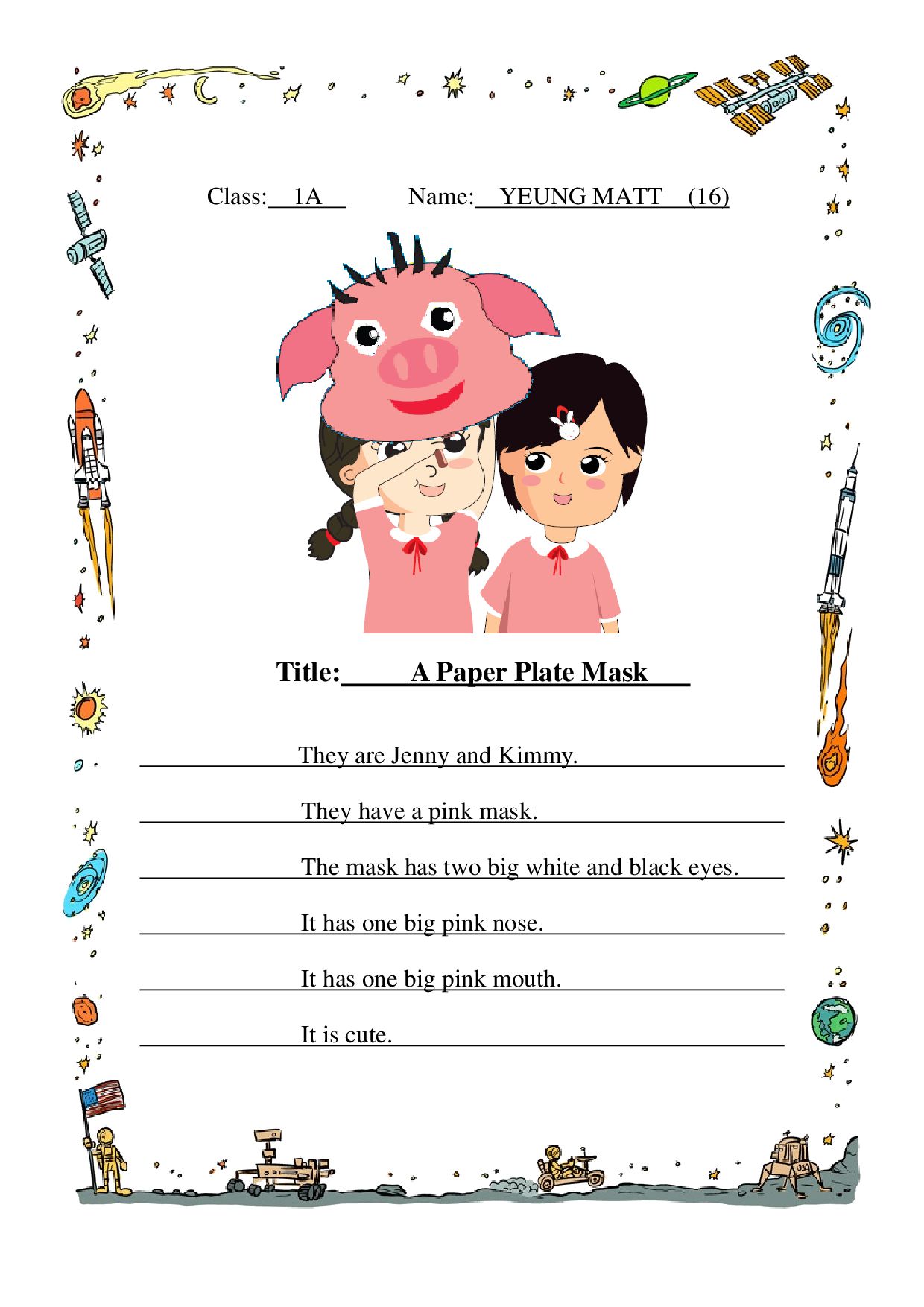 Class: 1A Name: YEUNG MATT (16)

Title: A Paper Plate Mask

They are Jenny and Kimmy.

They have a pink mask.

The mask has two big white and black eyes.

It has one big pink nose.

It has one big pink mouth.

It is cute.